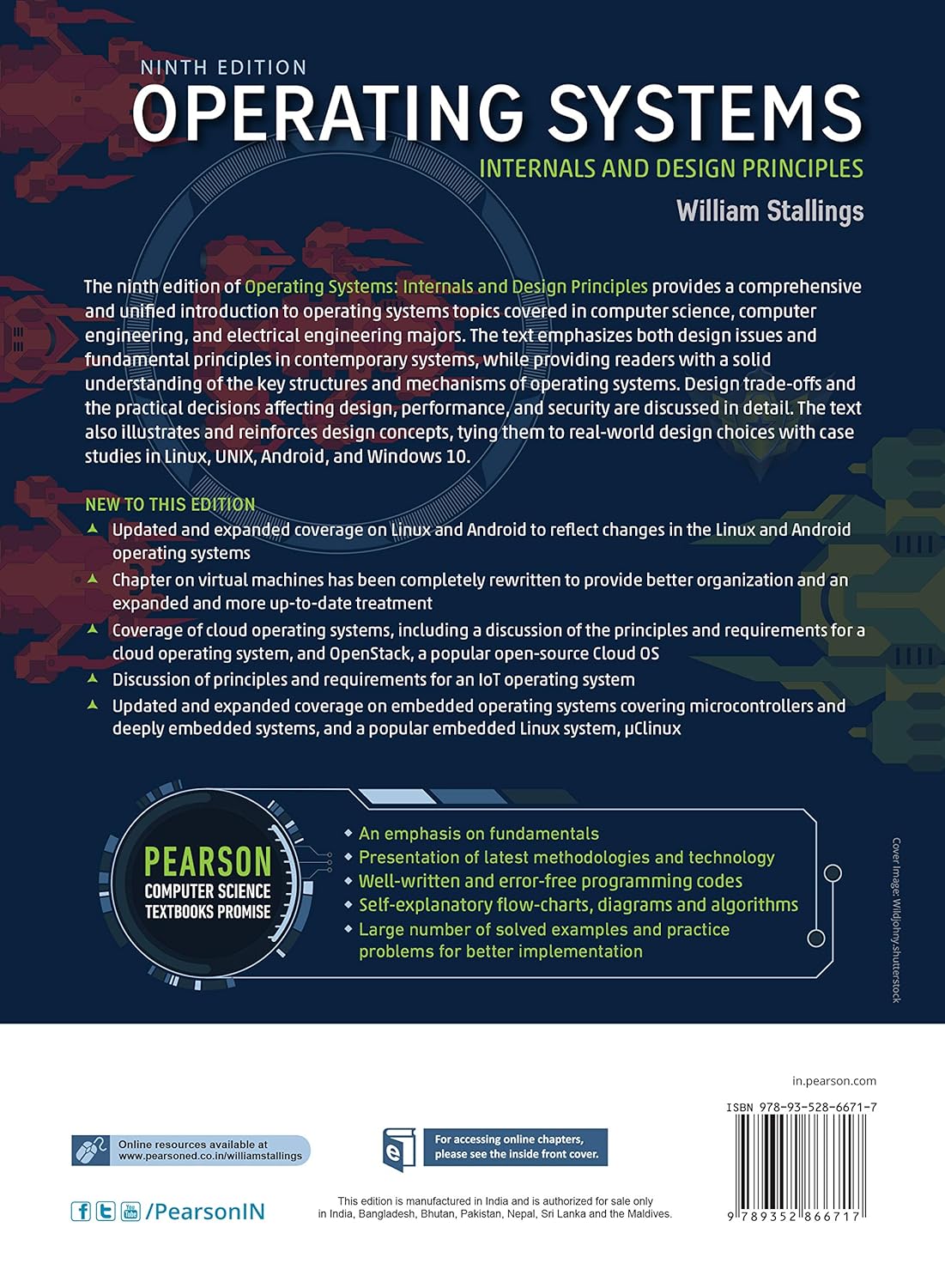 NINTH EDITION
OPERATING SYSTEMS
INTERNALS AND DESIGN PRINCIPLES
William Stallings

The ninth edition of Operating Systems: Internals and Design Principles provides a comprehensive and unified introduction to operating systems topics covered in computer science, computer engineering, and electrical engineering majors. The text emphasizes both design issues and fundamental principles in contemporary systems, while providing readers with a solid understanding of the key structures and mechanisms of operating systems. Design trade-offs and the practical decisions affecting design, performance, and security are discussed in detail. The text also illustrates and reinforces design concepts, tying them to real-world design choices with case studies in Linux, UNIX, Android, and Windows 10.

NEW TO THIS EDITION
Updated and expanded coverage on Linux and Android to reflect changes in the Linux and Android operating systems
Chapter on virtual machines has been completely rewritten to provide better organization and an expanded and more up-to-date treatment
Coverage of cloud operating systems, including a discussion of the principles and requirements for a cloud operating system, and OpenStack, a popular open-source Cloud OS
Discussion of principles and requirements for an IoT operating system
Updated and expanded coverage on embedded operating systems covering microcontrollers and deeply embedded systems, and a popular embedded Linux system, µClinux

PEARSON
COMPUTER SCIENCE
TEXTBOOKS PROMISE

An emphasis on fundamentals
Presentation of latest methodologies and technology
Well-written and error-free programming codes
Self-explanatory flow-charts, diagrams and algorithms
Large number of solved examples and practice problems for better implementation

Cover Image: Wildjohny.shutterstock

in.pearson.com

ISBN 978-93-528-6671-7

Online resources available at www.pearsoned.co.in/williamstallings

For accessing online chapters, please see the inside front cover.

/PearsonIN

This edition is manufactured in India and is authorized for sale only in India, Bangladesh, Bhutan, Pakistan, Nepal, Sri Lanka and the Maldives.

9 789352 866717